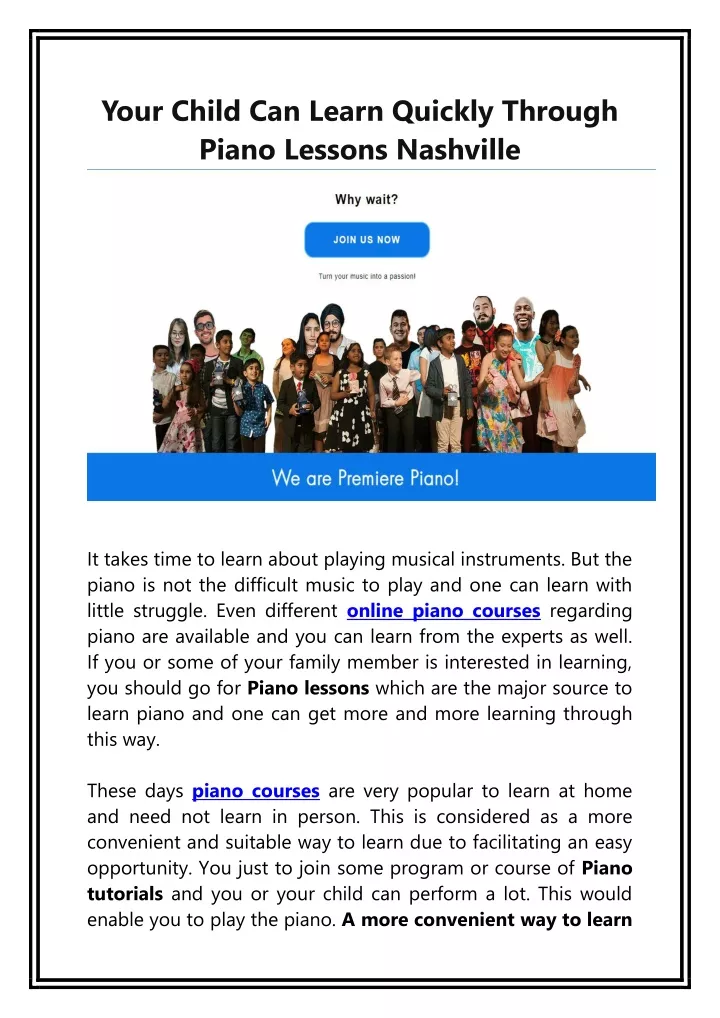 Your Child Can Learn Quickly Through Piano Lessons Nashville

Why wait?

JOIN US NOW

Turn your music into a passion!

We are Premiere Piano!

It takes time to learn about playing musical instruments. But the piano is not the difficult music to play and one can learn with little struggle. Even different online piano courses regarding piano are available and you can learn from the experts as well. If you or some of your family member is interested in learning, you should go for Piano lessons which are the major source to learn piano and one can get more and more learning through this way.

These days piano courses are very popular to learn at home and need not learn in person. This is considered as a more convenient and suitable way to learn due to facilitating an easy opportunity. You just to join some program or course of Piano tutorials and you or your child can perform a lot. This would enable you to play the piano. A more convenient way to learn